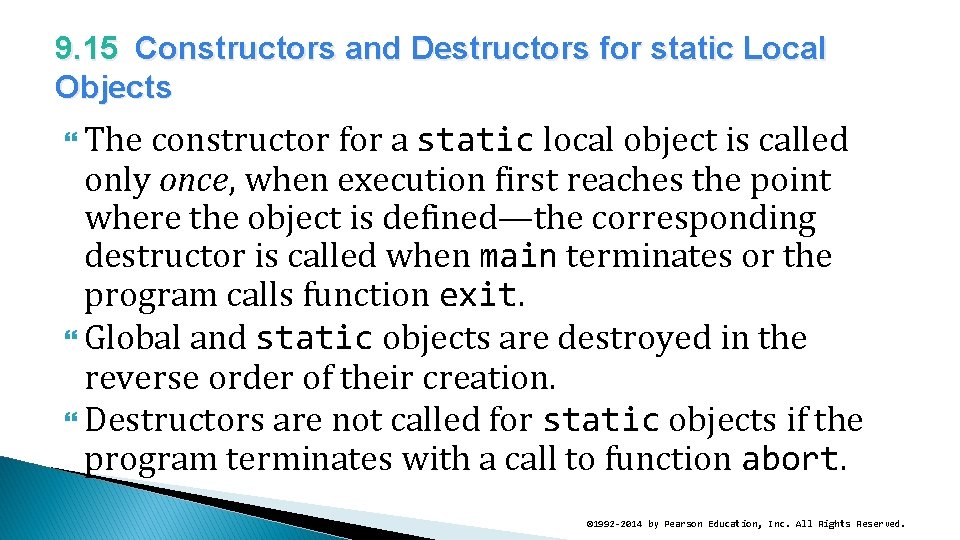 9.15 Constructors and Destructors for static Local Objects

The constructor for a static local object is called only once, when execution first reaches the point where the object is defined—the corresponding destructor is called when main terminates or the program calls function exit.

Global and static objects are destroyed in the reverse order of their creation.

Destructors are not called for static objects if the program terminates with a call to function abort.

©1992-2014 by Pearson Education, Inc. All Rights Reserved.